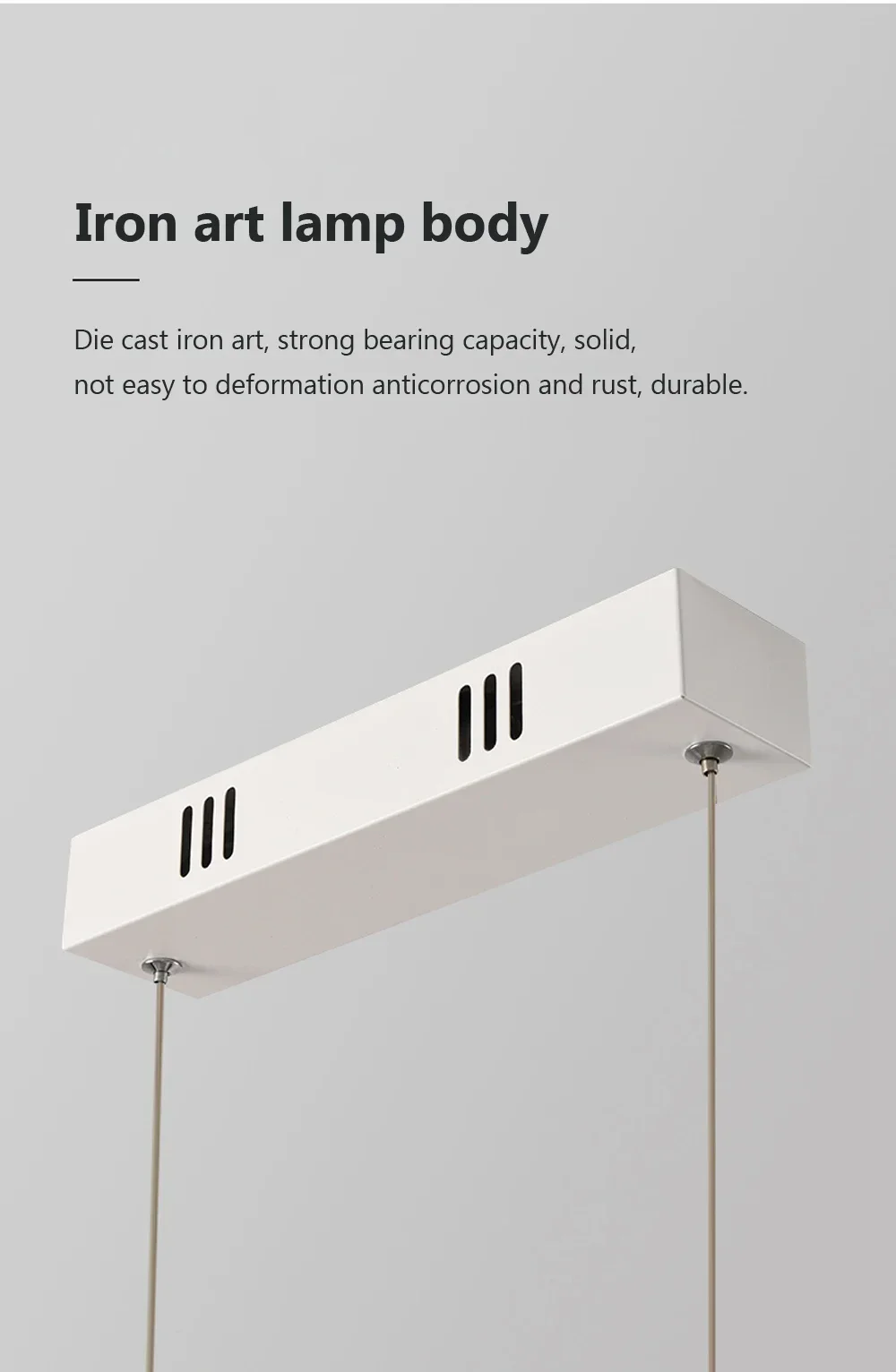 Iron art lamp body

Die cast iron art, strong bearing capacity, solid, not easy to deformation anticorrosion and rust, durable.